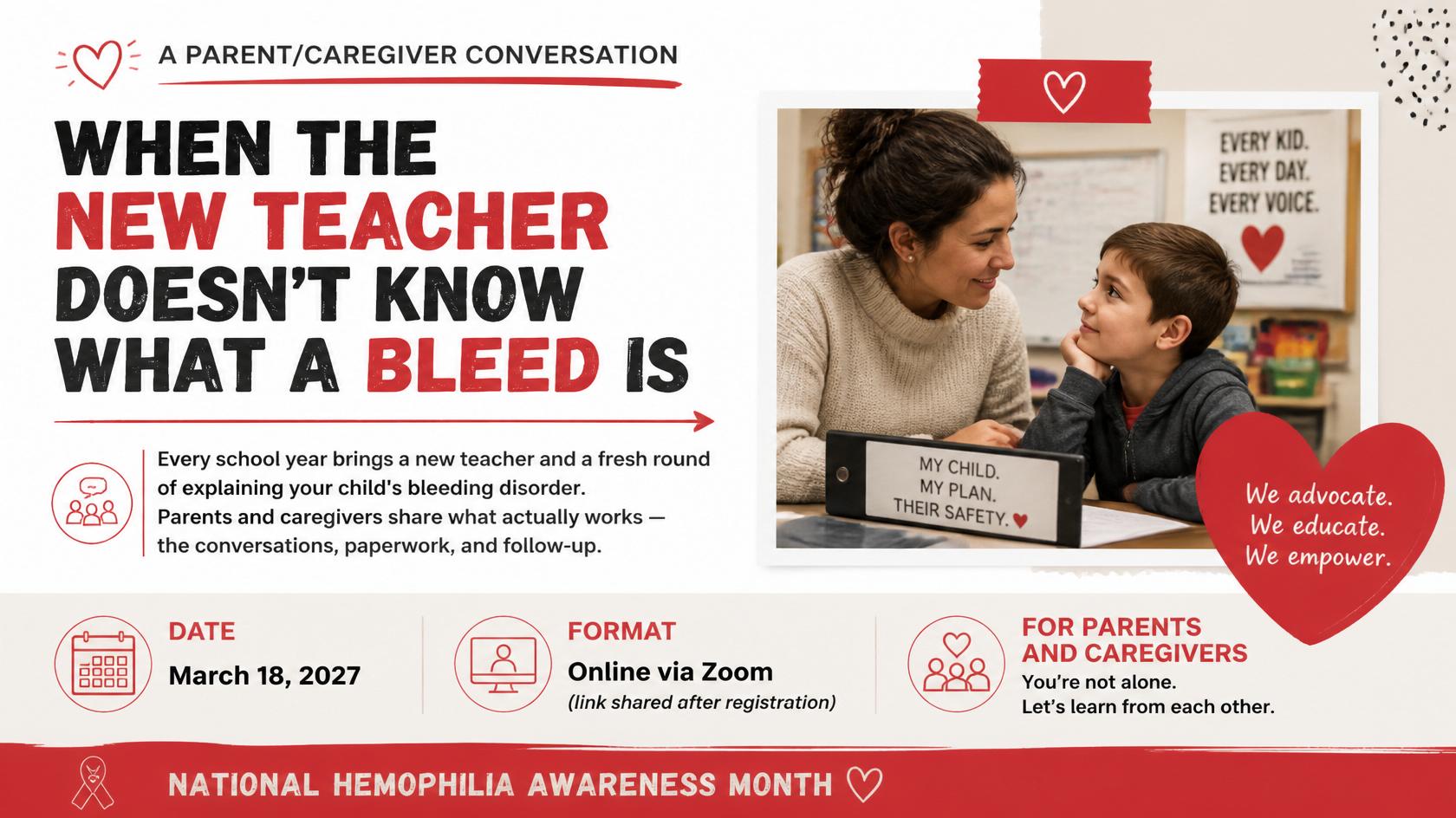 A PARENT/CAREGIVER CONVERSATION

WHEN THE NEW TEACHER DOESN'T KNOW WHAT A BLEED IS

Every school year brings a new teacher and a fresh round of explaining your child's bleeding disorder. Parents and caregivers share what actually works — the conversations, paperwork, and follow-up.

EVERY KID. EVERY DAY. EVERY VOICE.

MY CHILD. MY PLAN. THEIR SAFETY.

We advocate. We educate. We empower.

DATE
March 18, 2027

FORMAT
Online via Zoom
(link shared after registration)

FOR PARENTS AND CAREGIVERS
You're not alone.
Let's learn from each other.

NATIONAL HEMOPHILIA AWARENESS MONTH